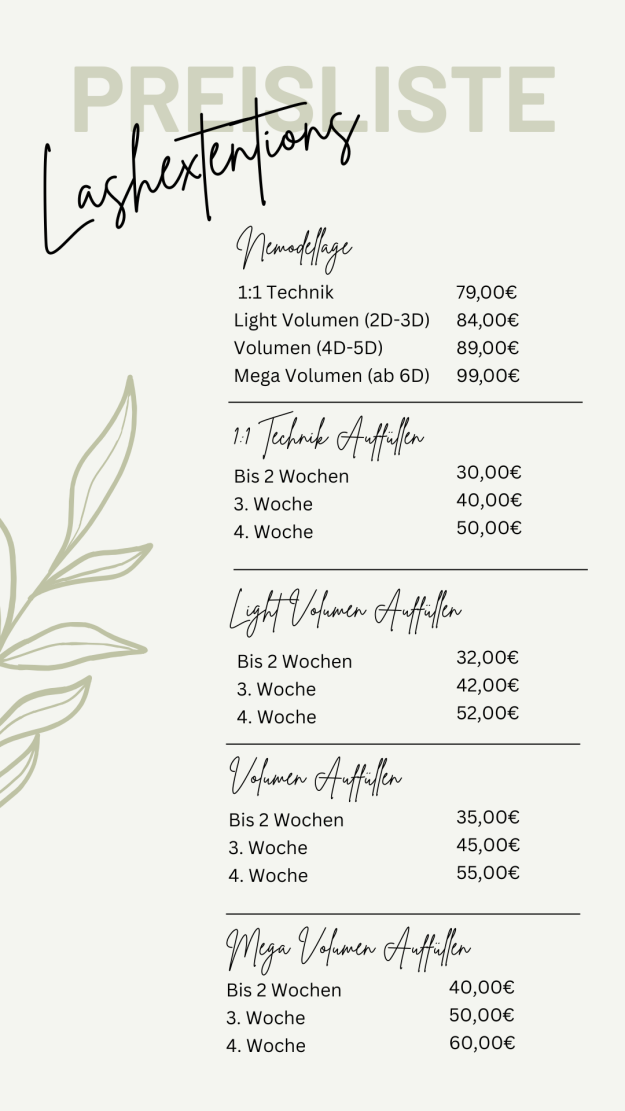 PREISLISTE

Lashextentions

Nemodellage

| | |
|---|---|
| 1:1 Technik | 79,00€ |
| Light Volumen (2D-3D) | 84,00€ |
| Volumen (4D-5D) | 89,00€ |
| Mega Volumen (ab 6D) | 99,00€ |

1:1 Technik Auffüllen

| | |
|---|---|
| Bis 2 Wochen | 30,00€ |
| 3. Woche | 40,00€ |
| 4. Woche | 50,00€ |

Light Volumen Auffüllen

| | |
|---|---|
| Bis 2 Wochen | 32,00€ |
| 3. Woche | 42,00€ |
| 4. Woche | 52,00€ |

Volumen Auffüllen

| | |
|---|---|
| Bis 2 Wochen | 35,00€ |
| 3. Woche | 45,00€ |
| 4. Woche | 55,00€ |

Mega Volumen Auffüllen

| | |
|---|---|
| Bis 2 Wochen | 40,00€ |
| 3. Woche | 50,00€ |
| 4. Woche | 60,00€ |